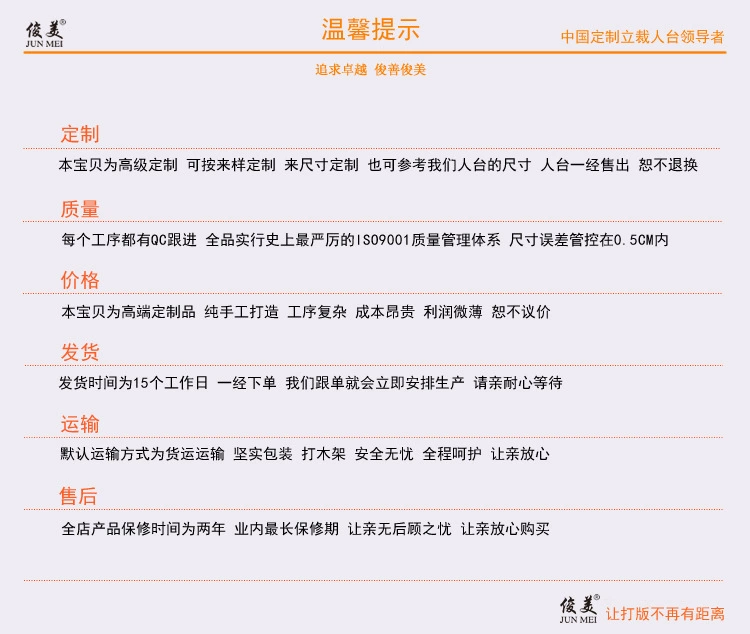 俊美®
JUN MEI

温馨提示

中国定制立裁人台领导者

追求卓越 俊善俊美

定制

本宝贝为高级定制 可按来样定制 来尺寸定制 也可参考我们人台的尺寸 人台一经售出 恕不退换

质量

每个工序都有QC跟进 全品实行史上最严厉的ISO9001质量管理体系 尺寸误差管控在0.5CM内

价格

本宝贝为高端定制品 纯手工打造 工序复杂 成本昂贵 利润微薄 恕不议价

发货

发货时间为15个工作日 一经下单 我们跟单就会立即安排生产 请亲耐心等待

运输

默认运输方式为货运运输 坚实包装 打木架 安全无忧 全程呵护 让亲放心

售后

全店产品保修时间为两年 业内最长保修期 让亲无后顾之忧 让亲放心购买

俊美®
JUN MEI
让打版不再有距离